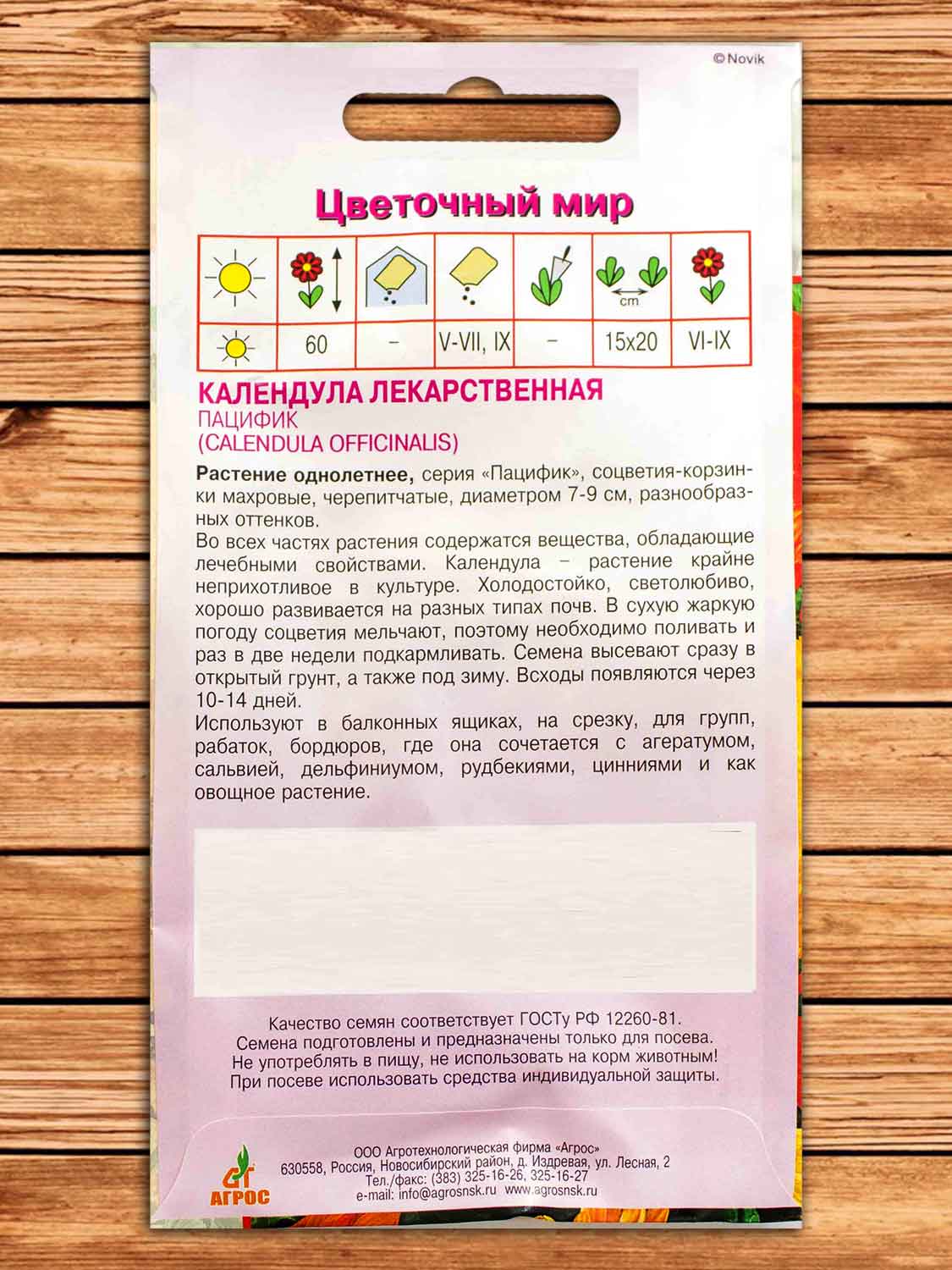 ©Novik

Цветочный мир

| | | | | | cm | |
|---|---|---|---|---|---|---|
| | 60 | – | V-VII, IX | – | 15x20 | VI-IX |

КАЛЕНДУЛА ЛЕКАРСТВЕННАЯ
ПАЦИФИК
(CALENDULA OFFICINALIS)

Растение однолетнее, серия «Пацифик», соцветия-корзинки махровые, черепитчатые, диаметром 7-9 см, разнообразных оттенков.
Во всех частях растения содержатся вещества, обладающие лечебными свойствами. Календула – растение крайне неприхотливое в культуре. Холодостойко, светолюбиво, хорошо развивается на разных типах почв. В сухую жаркую погоду соцветия мельчают, поэтому необходимо поливать и раз в две недели подкармливать. Семена высевают сразу в открытый грунт, а также под зиму. Всходы появляются через 10-14 дней.
Используют в балконных ящиках, на срезку, для групп, рабаток, бордюров, где она сочетается с агератумом, сальвией, дельфиниумом, рудбекиями, цинниями и как овощное растение.

Качество семян соответствует ГОСТу РФ 12260-81.
Семена подготовлены и предназначены только для посева.
Не употреблять в пищу, не использовать на корм животным!
При посеве использовать средства индивидуальной защиты.

АГРОС
ООО Агротехнологическая фирма «Агрос»
630558, Россия, Новосибирский район, д. Издревая, ул. Лесная, 2
Тел./факс: (383) 325-16-26, 325-16-27
e-mail: info@agrosnsk.ru www.agrosnsk.ru